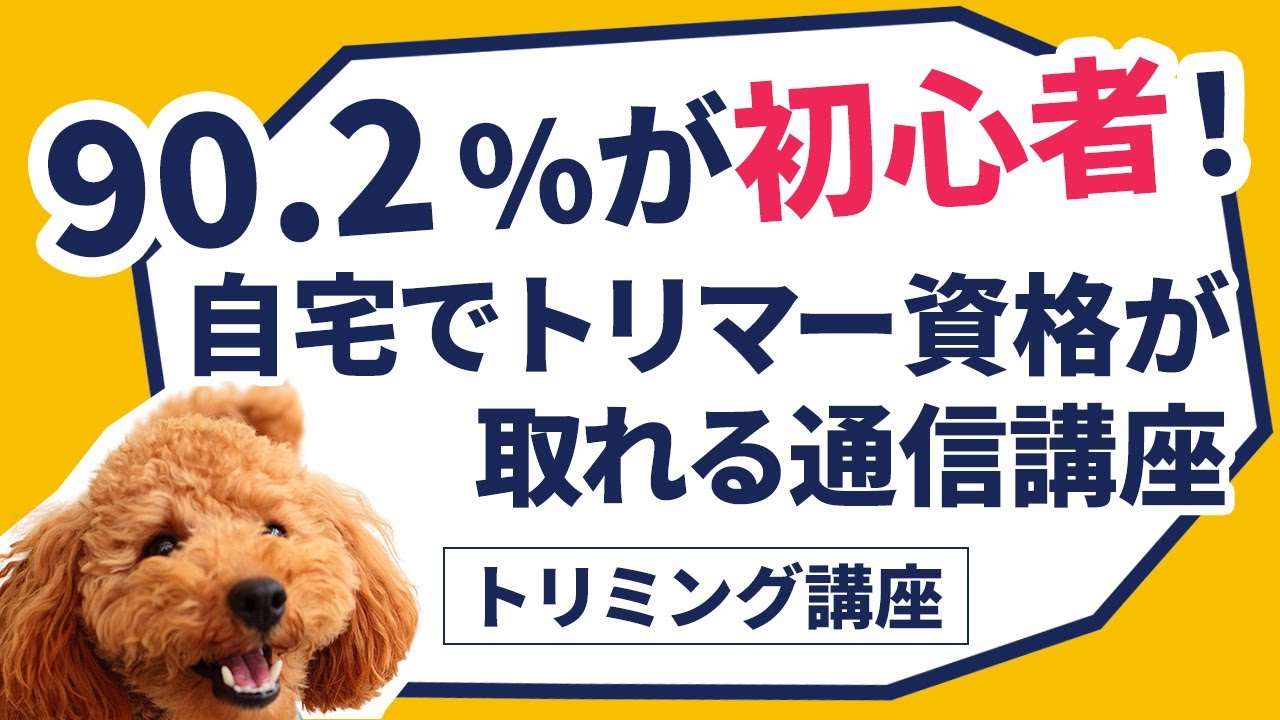 90.2％が初心者！
自宅でトリマー資格が取れる通信講座

トリミング講座